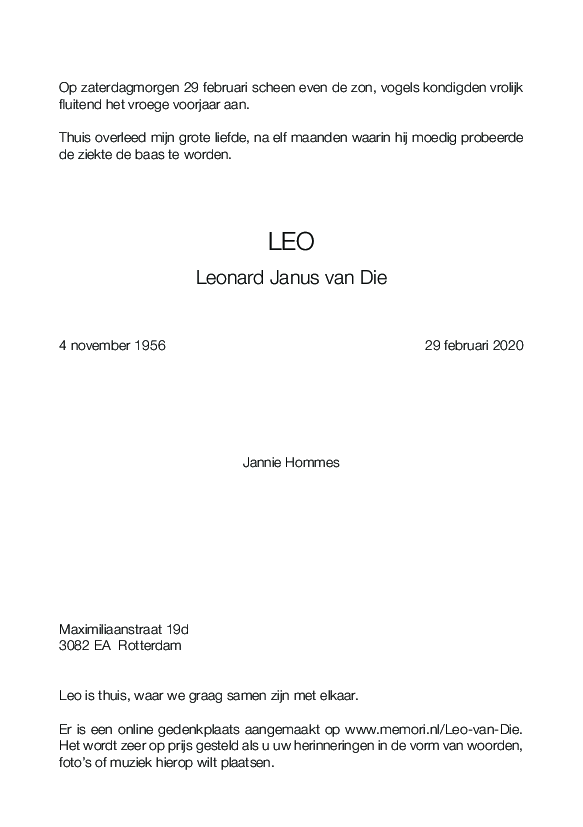 Op zaterdagmorgen 29 februari scheen even de zon, vogels kondigden vrolijk fluitend het vroege voorjaar aan.

Thuis overleed mijn grote liefde, na elf maanden waarin hij moedig probeerde de ziekte de baas te worden.

LEO

Leonard Janus van Die

4 november 1956

29 februari 2020

Jannie Hommes

Maximiliaanstraat 19d
3082 EA Rotterdam

Leo is thuis, waar we graag samen zijn met elkaar.

Er is een online gedenkplaats aangemaakt op www.memori.nl/Leo-van-Die. Het wordt zeer op prijs gesteld als u uw herinneringen in de vorm van woorden, foto's of muziek hierop wilt plaatsen.